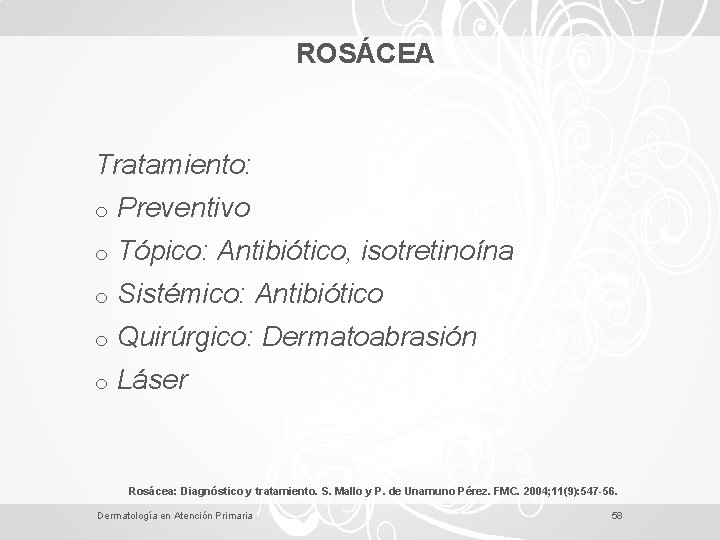 ROSÁCEA

Tratamiento:

o Preventivo

o Tópico: Antibiótico, isotretinoína

o Sistémico: Antibiótico

o Quirúrgico: Dermatoabrasión

o Láser

Rosácea: Diagnóstico y tratamiento. S. Mallo y P. de Unamuno Pérez. FMC. 2004;11(9):547-56.

Dermatología en Atención Primaria

58